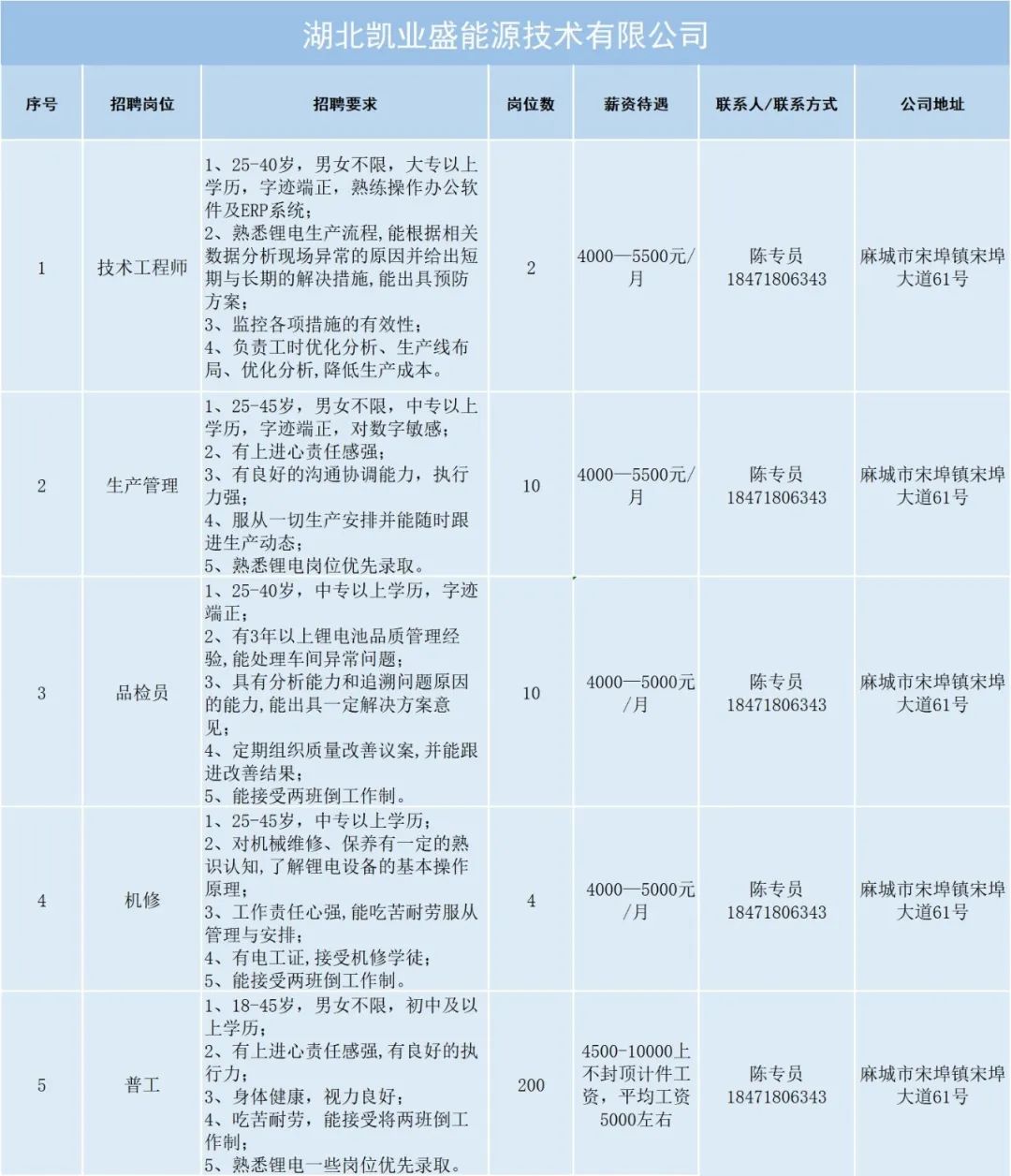 湖北凯业盛能源技术有限公司

| 序号 | 招聘岗位 | 招聘要求 | 岗位数 | 薪资待遇 | 联系人/联系方式 | 公司地址 |
|---|---|---|---|---|---|---|
| 1 | 技术工程师 | 1、25-40岁，男女不限，大专以上学历，字迹端正，熟练操作办公软件及ERP系统；2、熟悉锂电生产流程,能根据相关数据分析现场异常的原因并给出短期与长期的解决措施,能出具预防方案；3、监控各项措施的有效性；4、负责工时优化分析、生产线布局、优化分析,降低生产成本。 | 2 | 4000—5500元/月 | 陈专员 18471806343 | 麻城市宋埠镇宋埠大道61号 |
| 2 | 生产管理 | 1、25-45岁，男女不限，中专以上学历，字迹端正，对数字敏感；2、有上进心责任感强；3、有良好的沟通协调能力，执行力强；4、服从一切生产安排并能随时跟进生产动态；5、熟悉锂电岗位优先录取。 | 10 | 4000—5500元/月 | 陈专员 18471806343 | 麻城市宋埠镇宋埠大道61号 |
| 3 | 品检员 | 1、25-40岁，中专以上学历，字迹端正；2、有3年以上锂电池品质管理经验,能处理车间异常问题；3、具有分析能力和追溯问题原因的能力,能出具一定解决方案意见；4、定期组织质量改善议案,并能跟进改善结果；5、能接受两班倒工作制。 | 10 | 4000—5000元/月 | 陈专员 18471806343 | 麻城市宋埠镇宋埠大道61号 |
| 4 | 机修 | 1、25-45岁，中专以上学历；2、对机械维修、保养有一定的熟识认知,了解锂电设备的基本操作原理；3、工作责任心强,能吃苦耐劳服从管理与安排；4、有电工证,接受机修学徒；5、能接受两班倒工作制。 | 4 | 4000—5000元/月 | 陈专员 18471806343 | 麻城市宋埠镇宋埠大道61号 |
| 5 | 普工 | 1、18-45岁，男女不限，初中及以上学历；2、有上进心责任感强,有良好的执行力；3、身体健康，视力良好；4、吃苦耐劳，能接受将两班倒工作制；5、熟悉锂电一些岗位优先录取。 | 200 | 4500-10000上不封顶计件工资，平均工资5000左右 | 陈专员 18471806343 | 麻城市宋埠镇宋埠大道61号 |